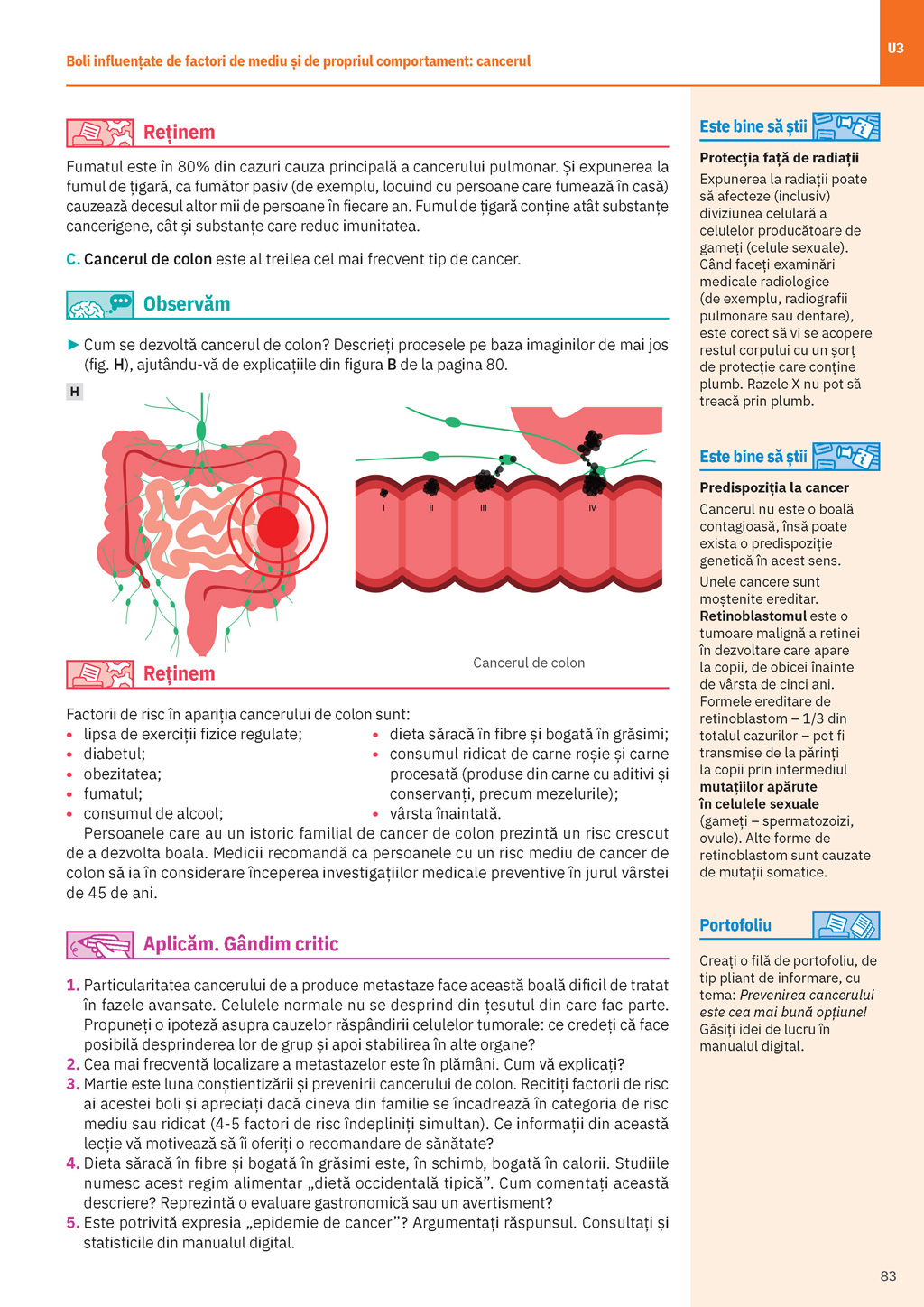 Boli influențate de factori de mediu și de propriul comportament: cancerul

U3

Reținem

Fumatul este în 80% din cazuri cauza principală a cancerului pulmonar. Și expunerea la fumul de țigară, ca fumător pasiv (de exemplu, locuind cu persoane care fumează în casă) cauzează decesul altor mii de persoane în fiecare an. Fumul de țigară conține atât substanțe cancerigene, cât și substanțe care reduc imunitatea.

C. Cancerul de colon este al treilea cel mai frecvent tip de cancer.

Observăm

► Cum se dezvoltă cancerul de colon? Descrieți procesele pe baza imaginilor de mai jos (fig. H), ajutându-vă de explicațiile din figura B de la pagina 80.

H

I II III IV

Cancerul de colon

Reținem

Factorii de risc în apariția cancerului de colon sunt:
• lipsa de exerciții fizice regulate;
• diabetul;
• obezitatea;
• fumatul;
• consumul de alcool;
• dieta săracă în fibre și bogată în grăsimi;
• consumul ridicat de carne roșie și carne procesată (produse din carne cu aditivi și conservanți, precum mezelurile);
• vârsta înaintată.

Persoanele care au un istoric familial de cancer de colon prezintă un risc crescut de a dezvolta boala. Medicii recomandă ca persoanele cu un risc mediu de cancer de colon să ia în considerare începerea investigațiilor medicale preventive în jurul vârstei de 45 de ani.

Aplicăm. Gândim critic

1. Particularitatea cancerului de a produce metastaze face această boală dificil de tratat în fazele avansate. Celulele normale nu se desprind din țesutul din care fac parte. Propuneți o ipoteză asupra cauzelor răspândirii celulelor tumorale: ce credeți că face posibilă desprinderea lor de grup și apoi stabilirea în alte organe?
2. Cea mai frecventă localizare a metastazelor este în plămâni. Cum vă explicați?
3. Martie este luna conștientizării și prevenirii cancerului de colon. Recitiți factorii de risc ai acestei boli și apreciați dacă cineva din familie se încadrează în categoria de risc mediu sau ridicat (4-5 factori de risc îndepliniți simultan). Ce informații din această lecție vă motivează să îi oferiți o recomandare de sănătate?
4. Dieta săracă în fibre și bogată în grăsimi este, în schimb, bogată în calorii. Studiile numesc acest regim alimentar „dietă occidentală tipică”. Cum comentați această descriere? Reprezintă o evaluare gastronomică sau un avertisment?
5. Este potrivită expresia „epidemie de cancer”? Argumentați răspunsul. Consultați și statisticile din manualul digital.

Este bine să știi

Protecția față de radiații
Expunerea la radiații poate să afecteze (inclusiv) diviziunea celulară a celulelor producătoare de gameți (celule sexuale). Când faceți examinări medicale radiologice (de exemplu, radiografii pulmonare sau dentare), este corect să vi se acopere restul corpului cu un șorț de protecție care conține plumb. Razele X nu pot să treacă prin plumb.

Este bine să știi

Predispoziția la cancer
Cancerul nu este o boală contagioasă, însă poate exista o predispoziție genetică în acest sens.
Unele cancere sunt moștenite ereditar. Retinoblastomul este o tumoare malignă a retinei în dezvoltare care apare la copii, de obicei înainte de vârsta de cinci ani. Formele ereditare de retinoblastom – 1/3 din totalul cazurilor – pot fi transmise de la părinți la copii prin intermediul mutațiilor apărute în celulele sexuale (gameți – spermatozoizi, ovule). Alte forme de retinoblastom sunt cauzate de mutații somatice.

Portofoliu

Creați o filă de portofoliu, de tip pliant de informare, cu tema: Prevenirea cancerului este cea mai bună opțiune! Găsiți idei de lucru în manualul digital.

83